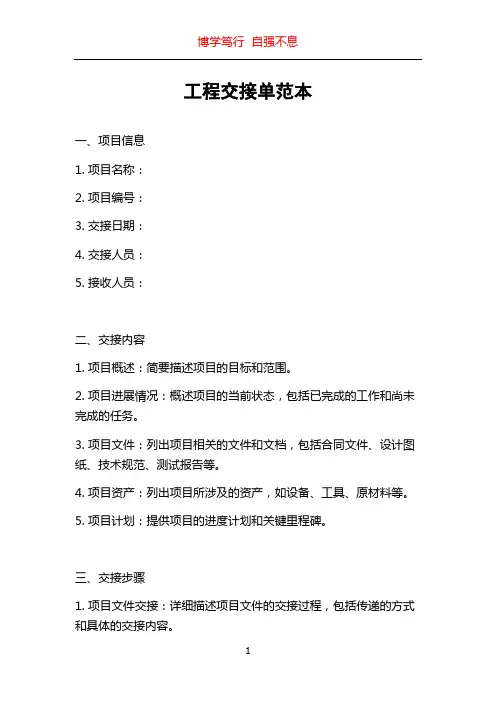 博学笃行 自强不息

工程交接单范本

一、项目信息

1. 项目名称：

2. 项目编号：

3. 交接日期：

4. 交接人员：

5. 接收人员：

二、交接内容

1. 项目概述：简要描述项目的目标和范围。

2. 项目进展情况：概述项目的当前状态，包括已完成的工作和尚未完成的任务。

3. 项目文件：列出项目相关的文件和文档，包括合同文件、设计图纸、技术规范、测试报告等。

4. 项目资产：列出项目所涉及的资产，如设备、工具、原材料等。

5. 项目计划：提供项目的进度计划和关键里程碑。

三、交接步骤

1. 项目文件交接：详细描述项目文件的交接过程，包括传递的方式和具体的交接内容。

1